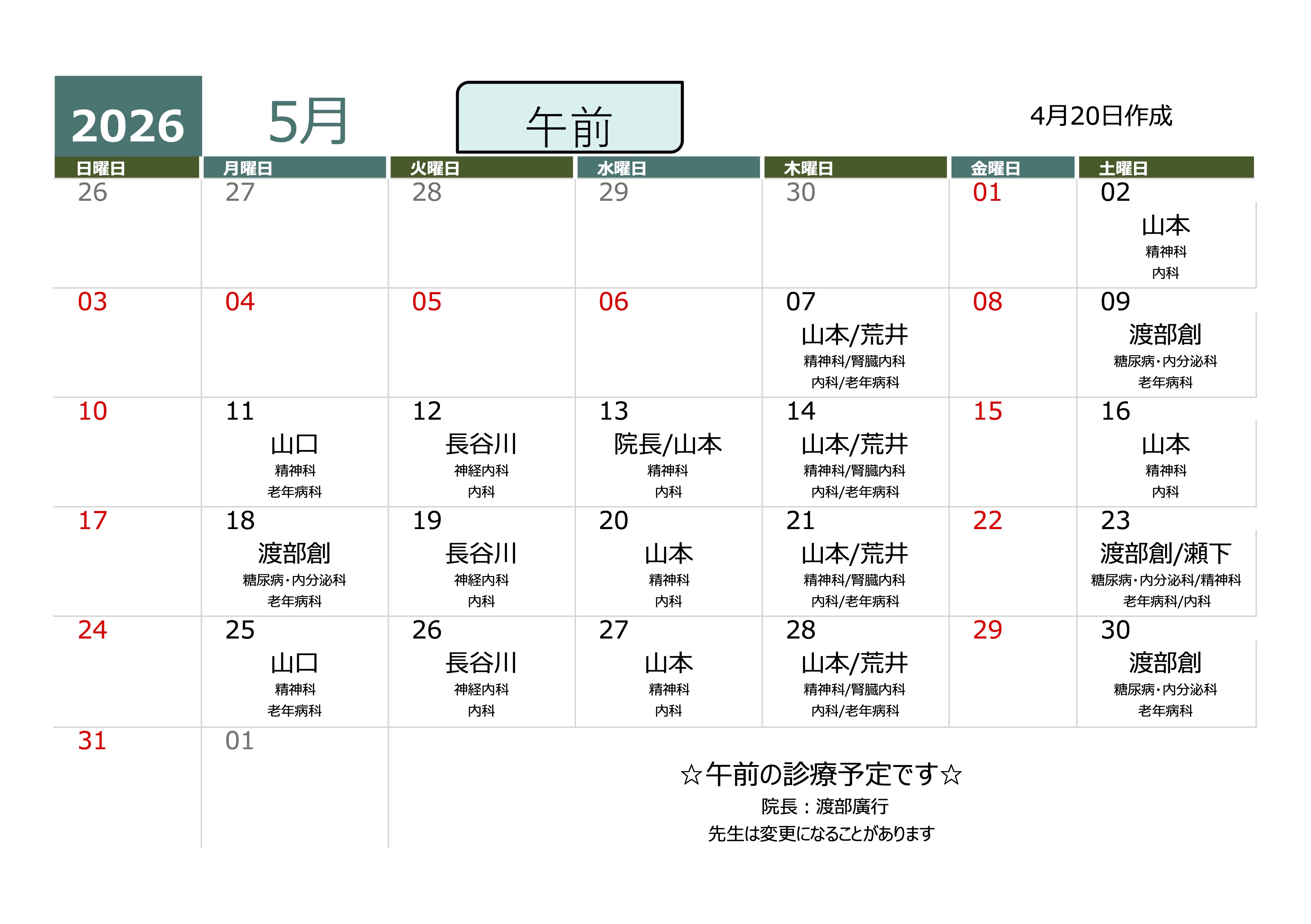 2026 5月

午前

4月20日作成

| 日曜日 | 月曜日 | 火曜日 | 水曜日 | 木曜日 | 金曜日 | 土曜日 |
|---|---|---|---|---|---|---|
| 26 | 27 | 28 | 29 | 30 | 01 | 02 山本 精神科 内科 |
| 03 | 04 | 05 | 06 | 07 山本/荒井 精神科/腎臓内科 内科/老年病科 | 08 | 09 渡部創 糖尿病・内分泌科 老年病科 |
| 10 | 11 山口 精神科 老年病科 | 12 長谷川 神経内科 内科 | 13 院長/山本 精神科 内科 | 14 山本/荒井 精神科/腎臓内科 内科/老年病科 | 15 | 16 山本 精神科 内科 |
| 17 | 18 渡部創 糖尿病・内分泌科 老年病科 | 19 長谷川 神経内科 内科 | 20 山本 精神科 内科 | 21 山本/荒井 精神科/腎臓内科 内科/老年病科 | 22 | 23 渡部創/瀬下 糖尿病・内分泌科/精神科 老年病科/内科 |
| 24 | 25 山口 精神科 老年病科 | 26 長谷川 神経内科 内科 | 27 山本 精神科 内科 | 28 山本/荒井 精神科/腎臓内科 内科/老年病科 | 29 | 30 渡部創 糖尿病・内分泌科 老年病科 |
| 31 | 01 | | | | | |

☆午前の診療予定です☆
院長：渡部廣行
先生は変更になることがあります